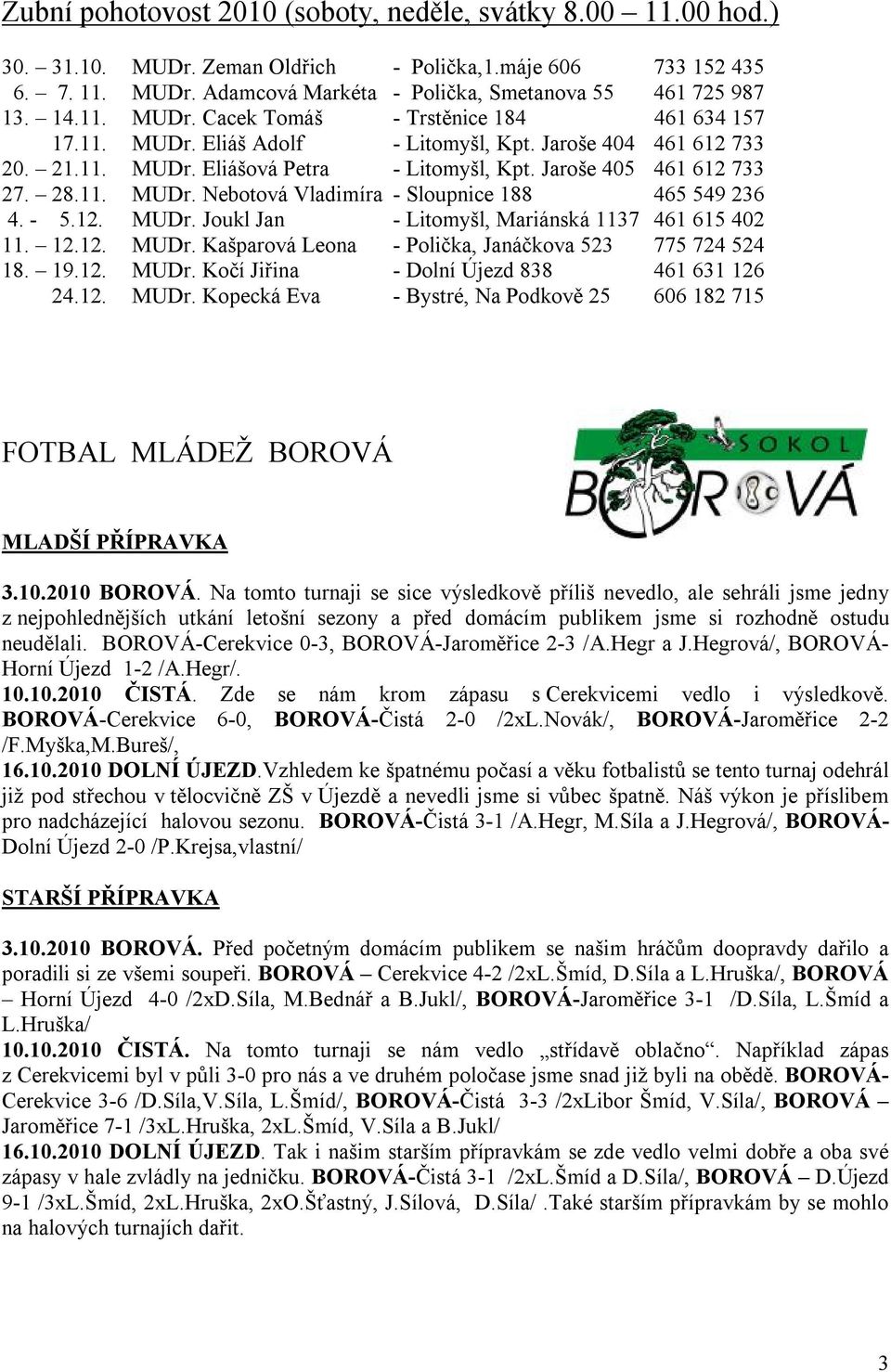 Zubní pohotovost 2010 (soboty, neděle, svátky 8.00 – 11.00 hod.)

| | | | |
|---|---|---|---|
| 30. – 31.10. | MUDr. Zeman Oldřich | - Polička,1.máje 606 | 733 152 435 |
| 6. – 7. 11. | MUDr. Adamcová Markéta | - Polička, Smetanova 55 | 461 725 987 |
| 13. – 14.11. | MUDr. Cacek Tomáš | - Trstěnice 184 | 461 634 157 |
| 17.11. | MUDr. Eliáš Adolf | - Litomyšl, Kpt. Jaroše 404 | 461 612 733 |
| 20. – 21.11. | MUDr. Eliášová Petra | - Litomyšl, Kpt. Jaroše 405 | 461 612 733 |
| 27. – 28.11. | MUDr. Nebotová Vladimíra | - Sloupnice 188 | 465 549 236 |
| 4. - 5.12. | MUDr. Joukl Jan | - Litomyšl, Mariánská 1137 | 461 615 402 |
| 11. – 12.12. | MUDr. Kašparová Leona | - Polička, Janáčkova 523 | 775 724 524 |
| 18. – 19.12. | MUDr. Kočí Jiřina | - Dolní Újezd 838 | 461 631 126 |
| 24.12. | MUDr. Kopecká Eva | - Bystré, Na Podkově 25 | 606 182 715 |

FOTBAL MLÁDEŽ BOROVÁ

SOKOL BOROVÁ

MLADŠÍ PŘÍPRAVKA

3.10.2010 BOROVÁ. Na tomto turnaji se sice výsledkově příliš nevedlo, ale sehráli jsme jedny z nejpohlednějších utkání letošní sezony a před domácím publikem jsme si rozhodně ostudu neudělali. BOROVÁ-Cerekvice 0-3, BOROVÁ-Jaroměřice 2-3 /A.Hegr a J.Hegrová/, BOROVÁ-Horní Újezd 1-2 /A.Hegr/.
10.10.2010 ČISTÁ. Zde se nám krom zápasu s Cerekvicemi vedlo i výsledkově. BOROVÁ-Cerekvice 6-0, BOROVÁ-Čistá 2-0 /2xL.Novák/, BOROVÁ-Jaroměřice 2-2 /F.Myška,M.Bureš/,
16.10.2010 DOLNÍ ÚJEZD.Vzhledem ke špatnému počasí a věku fotbalistů se tento turnaj odehrál již pod střechou v tělocvičně ZŠ v Újezdě a nevedli jsme si vůbec špatně. Náš výkon je příslibem pro nadcházející halovou sezonu. BOROVÁ-Čistá 3-1 /A.Hegr, M.Síla a J.Hegrová/, BOROVÁ-Dolní Újezd 2-0 /P.Krejsa,vlastní/

STARŠÍ PŘÍPRAVKA

3.10.2010 BOROVÁ. Před početným domácím publikem se našim hráčům doopravdy dařilo a poradili si ze všemi soupeři. BOROVÁ – Cerekvice 4-2 /2xL.Šmíd, D.Síla a L.Hruška/, BOROVÁ – Horní Újezd 4-0 /2xD.Síla, M.Bednář a B.Jukl/, BOROVÁ-Jaroměřice 3-1 /D.Síla, L.Šmíd a L.Hruška/
10.10.2010 ČISTÁ. Na tomto turnaji se nám vedlo „střídavě oblačno“. Například zápas z Cerekvicemi byl v půli 3-0 pro nás a ve druhém poločase jsme snad již byli na obědě. BOROVÁ-Cerekvice 3-6 /D.Síla,V.Síla, L.Šmíd/, BOROVÁ-Čistá 3-3 /2xLibor Šmíd, V.Síla/, BOROVÁ – Jaroměřice 7-1 /3xL.Hruška, 2xL.Šmíd, V.Síla a B.Jukl/
16.10.2010 DOLNÍ ÚJEZD. Tak i našim starším přípravkám se zde vedlo velmi dobře a oba své zápasy v hale zvládly na jedničku. BOROVÁ-Čistá 3-1 /2xL.Šmíd a D.Síla/, BOROVÁ – D.Újezd 9-1 /3xL.Šmíd, 2xL.Hruška, 2xO.Šťastný, J.Sílová, D.Síla/ .Také starším přípravkám by se mohlo na halových turnajích dařit.

3